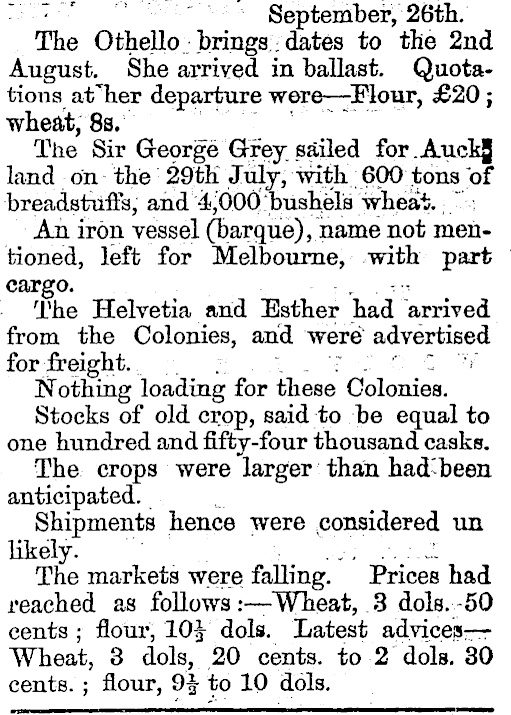 September, 26th.

The Othello brings dates to the 2nd August. She arrived in ballast. Quotations at her departure were—Flour, £20; wheat, 8s.

The Sir George Grey sailed for Auckland on the 29th July, with 600 tons of breadstuffs, and 4,000 bushels wheat.

An iron vessel (barque), name not mentioned, left for Melbourne, with part cargo.

The Helvetia and Esther had arrived from the Colonies, and were advertised for freight.

Nothing loading for these Colonies.

Stocks of old crop, said to be equal to one hundred and fifty-four thousand casks.

The crops were larger than had been anticipated.

Shipments hence were considered un likely.

The markets were falling. Prices had reached as follows:—Wheat, 3 dols. 50 cents; flour, $10\frac{1}{2}$ dols. Latest advices—Wheat, 3 dols, 20 cents. to 2 dols. 30 cents.; flour, $9\frac{1}{2}$ to 10 dols.